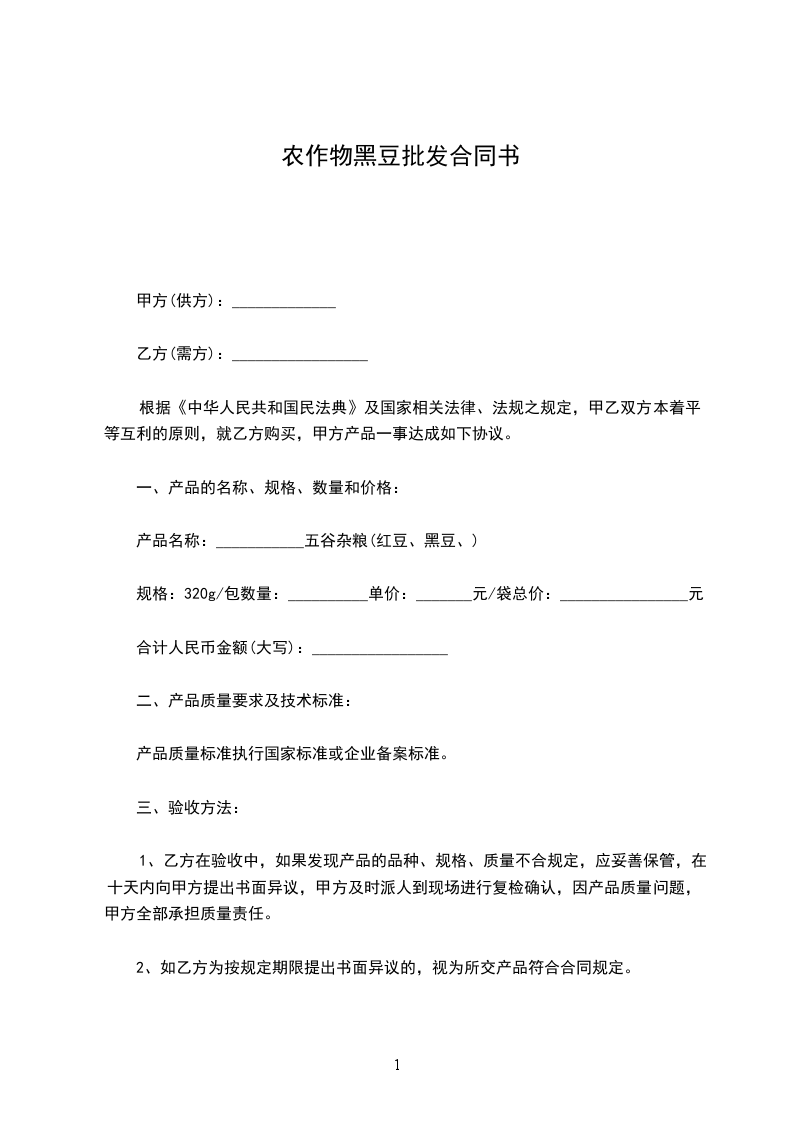 农作物黑豆批发合同书

甲方(供方)：_____________

乙方(需方)：_________________

根据《中华人民共和国民法典》及国家相关法律、法规之规定，甲乙双方本着平等互利的原则，就乙方购买，甲方产品一事达成如下协议。

一、产品的名称、规格、数量和价格：

产品名称：___________五谷杂粮(红豆、黑豆、)

规格：320g/包数量：__________单价：_______元/袋总价：________________元

合计人民币金额(大写)：_________________

二、产品质量要求及技术标准：

产品质量标准执行国家标准或企业备案标准。

三、验收方法：

1、乙方在验收中，如果发现产品的品种、规格、质量不合规定，应妥善保管，在十天内向甲方提出书面异议，甲方及时派人到现场进行复检确认，因产品质量问题，甲方全部承担质量责任。

2、如乙方为按规定期限提出书面异议的，视为所交产品符合合同规定。

1